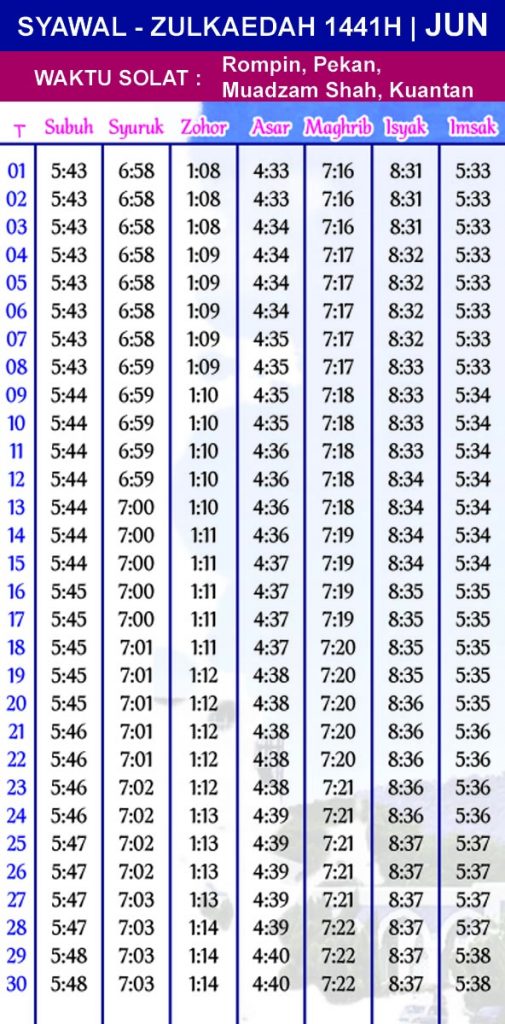 SYAWAL - ZULKAEDAH 1441H | JUN

WAKTU SOLAT : Rompin, Pekan, Muadzam Shah, Kuantan

| T | Subuh | Syuruk | Zohor | Asar | Maghrib | Isyak | Imsak |
|---|---|---|---|---|---|---|---|
| 01 | 5:43 | 6:58 | 1:08 | 4:33 | 7:16 | 8:31 | 5:33 |
| 02 | 5:43 | 6:58 | 1:08 | 4:33 | 7:16 | 8:31 | 5:33 |
| 03 | 5:43 | 6:58 | 1:08 | 4:34 | 7:16 | 8:31 | 5:33 |
| 04 | 5:43 | 6:58 | 1:09 | 4:34 | 7:17 | 8:32 | 5:33 |
| 05 | 5:43 | 6:58 | 1:09 | 4:34 | 7:17 | 8:32 | 5:33 |
| 06 | 5:43 | 6:58 | 1:09 | 4:34 | 7:17 | 8:32 | 5:33 |
| 07 | 5:43 | 6:58 | 1:09 | 4:35 | 7:17 | 8:32 | 5:33 |
| 08 | 5:43 | 6:59 | 1:09 | 4:35 | 7:17 | 8:33 | 5:33 |
| 09 | 5:44 | 6:59 | 1:10 | 4:35 | 7:18 | 8:33 | 5:34 |
| 10 | 5:44 | 6:59 | 1:10 | 4:35 | 7:18 | 8:33 | 5:34 |
| 11 | 5:44 | 6:59 | 1:10 | 4:36 | 7:18 | 8:33 | 5:34 |
| 12 | 5:44 | 6:59 | 1:10 | 4:36 | 7:18 | 8:34 | 5:34 |
| 13 | 5:44 | 7:00 | 1:10 | 4:36 | 7:18 | 8:34 | 5:34 |
| 14 | 5:44 | 7:00 | 1:11 | 4:36 | 7:19 | 8:34 | 5:34 |
| 15 | 5:44 | 7:00 | 1:11 | 4:37 | 7:19 | 8:34 | 5:34 |
| 16 | 5:45 | 7:00 | 1:11 | 4:37 | 7:19 | 8:35 | 5:35 |
| 17 | 5:45 | 7:00 | 1:11 | 4:37 | 7:19 | 8:35 | 5:35 |
| 18 | 5:45 | 7:01 | 1:11 | 4:37 | 7:20 | 8:35 | 5:35 |
| 19 | 5:45 | 7:01 | 1:12 | 4:38 | 7:20 | 8:35 | 5:35 |
| 20 | 5:45 | 7:01 | 1:12 | 4:38 | 7:20 | 8:36 | 5:35 |
| 21 | 5:46 | 7:01 | 1:12 | 4:38 | 7:20 | 8:36 | 5:36 |
| 22 | 5:46 | 7:01 | 1:12 | 4:38 | 7:20 | 8:36 | 5:36 |
| 23 | 5:46 | 7:02 | 1:12 | 4:38 | 7:21 | 8:36 | 5:36 |
| 24 | 5:46 | 7:02 | 1:13 | 4:39 | 7:21 | 8:36 | 5:36 |
| 25 | 5:47 | 7:02 | 1:13 | 4:39 | 7:21 | 8:37 | 5:37 |
| 26 | 5:47 | 7:02 | 1:13 | 4:39 | 7:21 | 8:37 | 5:37 |
| 27 | 5:47 | 7:03 | 1:13 | 4:39 | 7:21 | 8:37 | 5:37 |
| 28 | 5:47 | 7:03 | 1:14 | 4:39 | 7:22 | 8:37 | 5:37 |
| 29 | 5:48 | 7:03 | 1:14 | 4:40 | 7:22 | 8:37 | 5:38 |
| 30 | 5:48 | 7:03 | 1:14 | 4:40 | 7:22 | 8:37 | 5:38 |